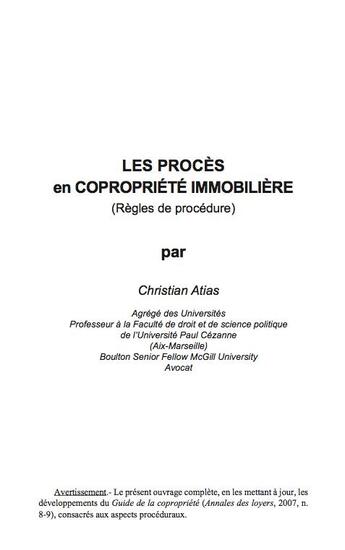 LES PROCÈS
en COPROPRIÉTÉ IMMOBILIÈRE
(Règles de procédure)

par

Christian Atias

Agrégé des Universités
Professeur à la Faculté de droit et de science politique
de l'Université Paul Cézanne
(Aix-Marseille)
Boulton Senior Fellow McGill University
Avocat

Avertissement.- Le présent ouvrage complète, en les mettant à jour, les développements du Guide de la copropriété (Annales des loyers, 2007, n. 8-9), consacrés aux aspects procéduraux.